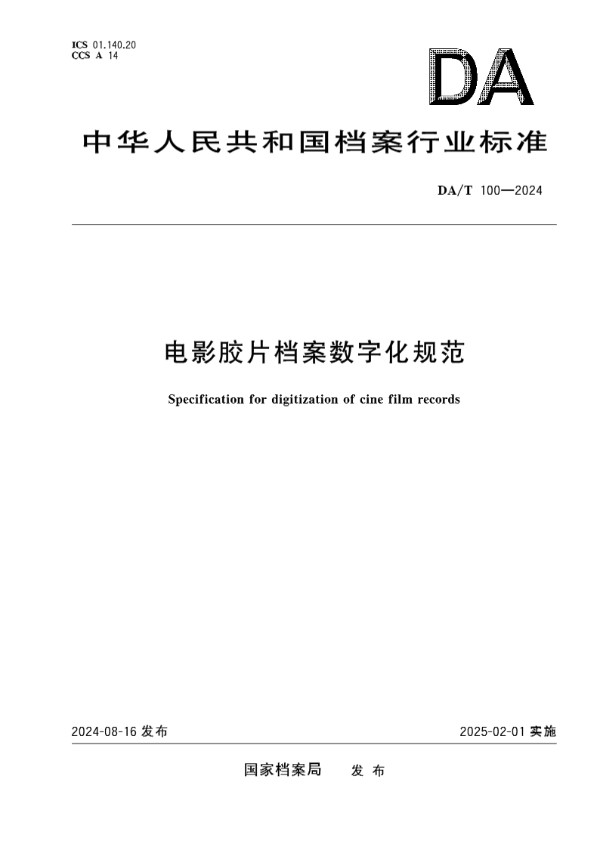 ICS 01.140.20
CCS A 14

DA

中华人民共和国档案行业标准

DA/T 100—2024

电影胶片档案数字化规范

Specification for digitization of cine film records

2024-08-16 发布

2025-02-01 实施

国家档案局 发布